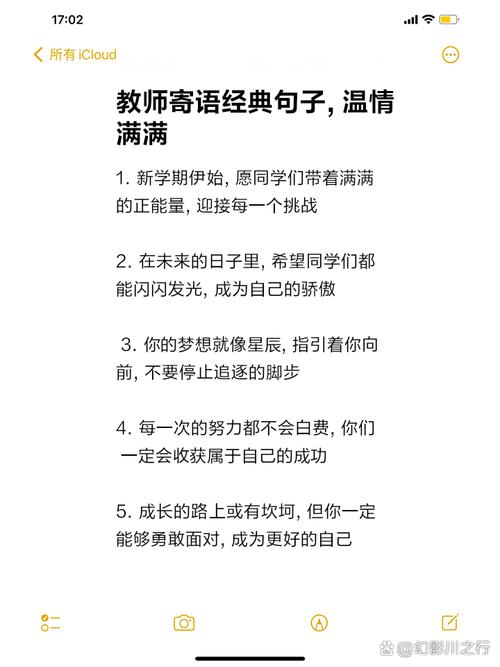 17:02

所有 iCloud

教师寄语经典句子, 温情满满

1. 新学期伊始, 愿同学们带着满满的正能量, 迎接每一个挑战

2. 在未来的日子里, 希望同学们都能闪闪发光, 成为自己的骄傲

3. 你的梦想就像星辰, 指引着你向前, 不要停止追逐的脚步

4. 每一次的努力都不会白费, 你们一定会收获属于自己的成功

5. 成长的路上或有坎坷, 但你一定能够勇敢面对, 成为更好的自己

@幻影川之行